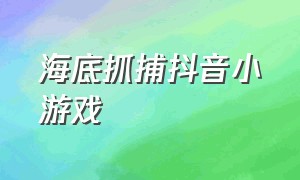 海底抓捕抖音小游戏